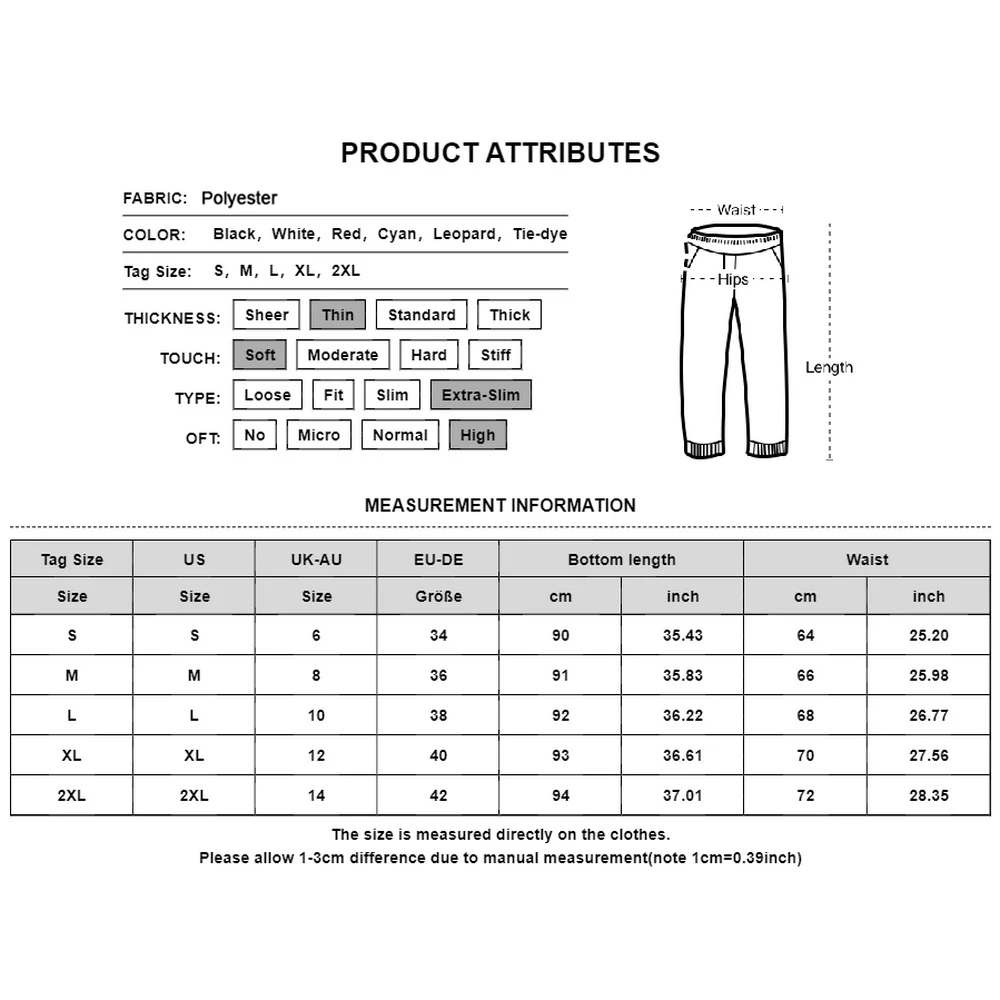 PRODUCT ATTRIBUTES

FABRIC: Polyester

COLOR: Black, White, Red, Cyan, Leopard, Tie-dye

Tag Size: S, M, L, XL, 2XL

THICKNESS: Sheer Thin Standard Thick

TOUCH: Soft Moderate Hard Stiff

TYPE: Loose Fit Slim Extra-Slim

OFT: No Micro Normal High

Waist

Hips

Length

MEASUREMENT INFORMATION

| Tag Size | US | UK-AU | EU-DE | Bottom length | | Waist | |
|---|---|---|---|---|---|---|---|
| Size | Size | Size | Größe | cm | inch | cm | inch |
| S | S | 6 | 34 | 90 | 35.43 | 64 | 25.20 |
| M | M | 8 | 36 | 91 | 35.83 | 66 | 25.98 |
| L | L | 10 | 38 | 92 | 36.22 | 68 | 26.77 |
| XL | XL | 12 | 40 | 93 | 36.61 | 70 | 27.56 |
| 2XL | 2XL | 14 | 42 | 94 | 37.01 | 72 | 28.35 |

The size is measured directly on the clothes.
Please allow 1-3cm difference due to manual measurement(note 1cm=0.39inch)